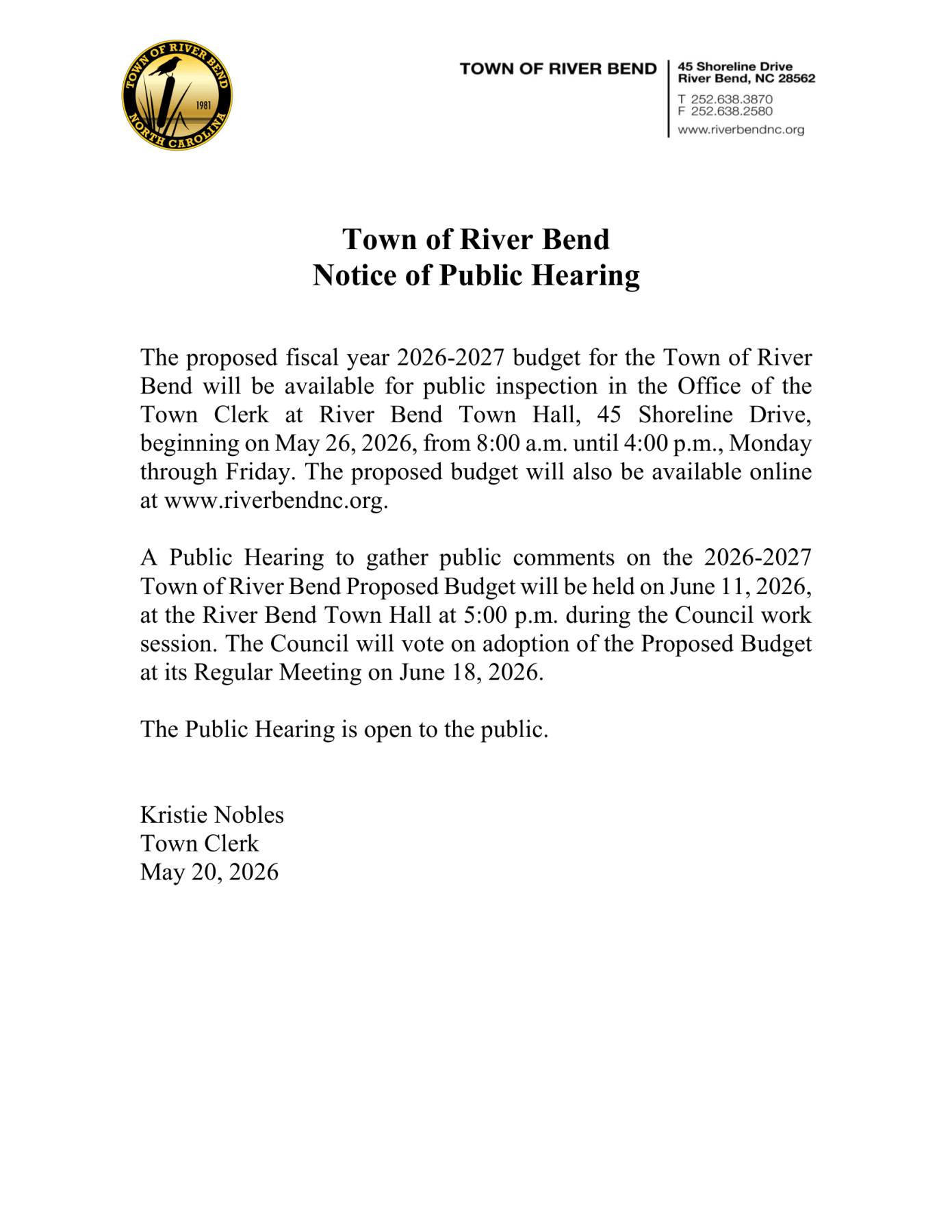 TOWN OF RIVER BEND
NORTH CAROLINA
1981

TOWN OF RIVER BEND

45 Shoreline Drive
River Bend, NC 28562
T 252.638.3870
F 252.638.2580
www.riverbendnc.org

Town of River Bend
Notice of Public Hearing

The proposed fiscal year 2026-2027 budget for the Town of River Bend will be available for public inspection in the Office of the Town Clerk at River Bend Town Hall, 45 Shoreline Drive, beginning on May 26, 2026, from 8:00 a.m. until 4:00 p.m., Monday through Friday. The proposed budget will also be available online at www.riverbendnc.org.

A Public Hearing to gather public comments on the 2026-2027 Town of River Bend Proposed Budget will be held on June 11, 2026, at the River Bend Town Hall at 5:00 p.m. during the Council work session. The Council will vote on adoption of the Proposed Budget at its Regular Meeting on June 18, 2026.

The Public Hearing is open to the public.

Kristie Nobles
Town Clerk
May 20, 2026